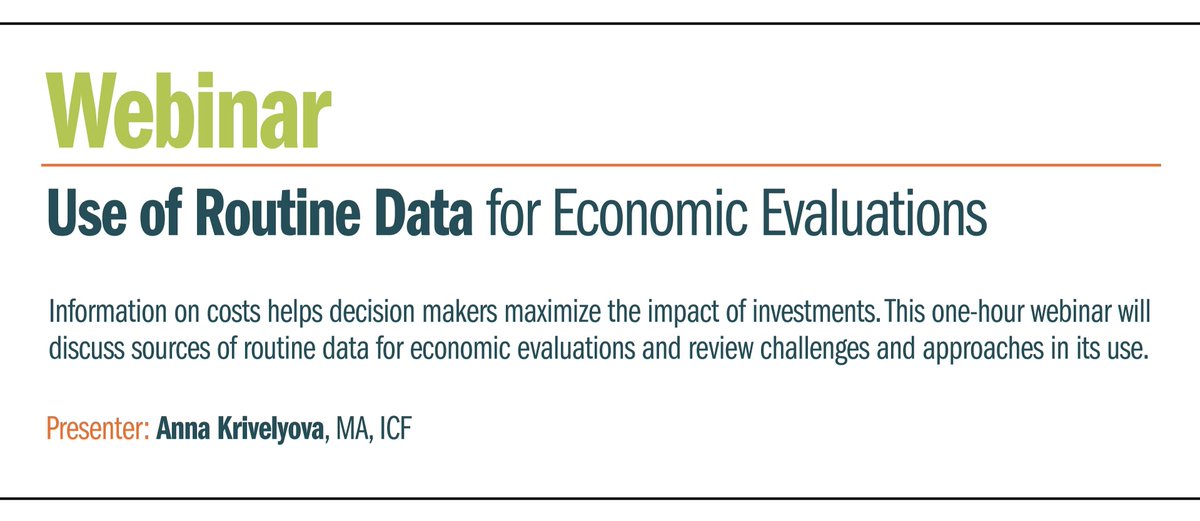 Webinar

Use of Routine Data for Economic Evaluations

Information on costs helps decision makers maximize the impact of investments. This one-hour webinar will discuss sources of routine data for economic evaluations and review challenges and approaches in its use.

Presenter: Anna Krivelyova, MA, ICF